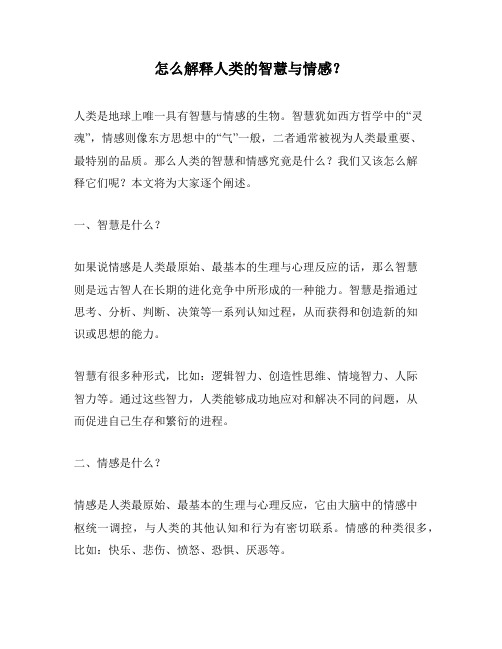 怎么解释人类的智慧与情感？

人类是地球上唯一具有智慧与情感的生物。智慧犹如西方哲学中的“灵魂”，情感则像东方思想中的“气”一般，二者通常被视为人类最重要、最特别的品质。那么人类的智慧和情感究竟是什么？我们又该怎么解释它们呢？本文将为大家逐个阐述。

一、智慧是什么？

如果说情感是人类最原始、最基本的生理与心理反应的话，那么智慧则是远古智人在长期的进化竞争中所形成的一种能力。智慧是指通过思考、分析、判断、决策等一系列认知过程，从而获得和创造新的知识或思想的能力。

智慧有很多种形式，比如：逻辑智力、创造性思维、情境智力、人际智力等。通过这些智力，人类能够成功地应对和解决不同的问题，从而促进自己生存和繁衍的进程。

二、情感是什么？

情感是人类最原始、最基本的生理与心理反应，它由大脑中的情感中枢统一调控，与人类的其他认知和行为有密切联系。情感的种类很多，比如：快乐、悲伤、愤怒、恐惧、厌恶等。